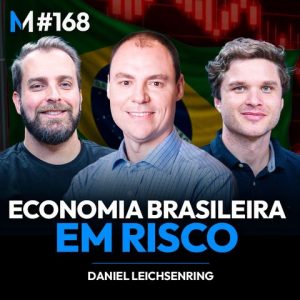 M #168

ECONOMIA BRASILEIRA
EM RISCO

DANIEL LEICHSENRING